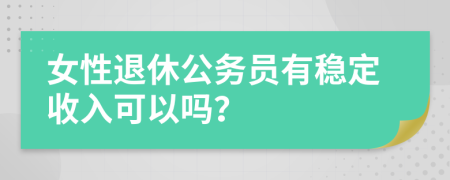 女性退休公务员有稳定收入可以吗?